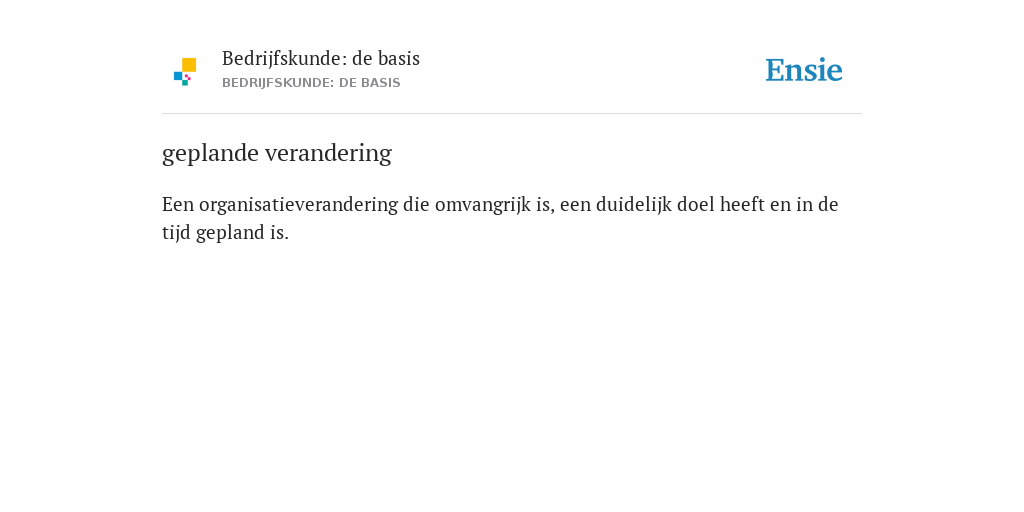 Bedrijfskunde: de basis
BEDRIJFSKUNDE: DE BASIS

Ensie

geplande verandering

Een organisatieverandering die omvangrijk is, een duidelijk doel heeft en in de tijd gepland is.